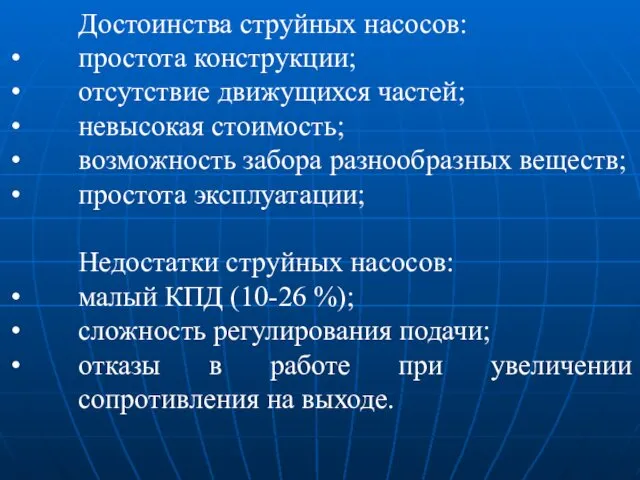 Достоинства струйных насосов:
• простота конструкции;
• отсутствие движущихся частей;
• невысокая стоимость;
• возможность забора разнообразных веществ;
• простота эксплуатации;

Недостатки струйных насосов:
• малый КПД (10-26 %);
• сложность регулирования подачи;
• отказы в работе при увеличении сопротивления на выходе.